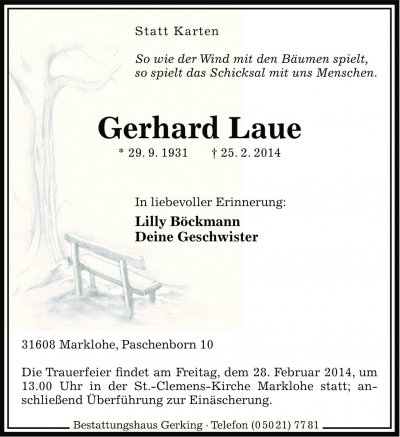 Statt Karten

So wie der Wind mit den Bäumen spielt,
so spielt das Schicksal mit uns Menschen.

Gerhard Laue

* 29. 9. 1931 † 25. 2. 2014

In liebevoller Erinnerung:

Lilly Böckmann
Deine Geschwister

31608 Marklohe, Paschenborn 10

Die Trauerfeier findet am Freitag, dem 28. Februar 2014, um 13.00 Uhr in der St.-Clemens-Kirche Marklohe statt; anschließend Überführung zur Einäscherung.

Bestattungshaus Gerking · Telefon (0 50 21) 77 81